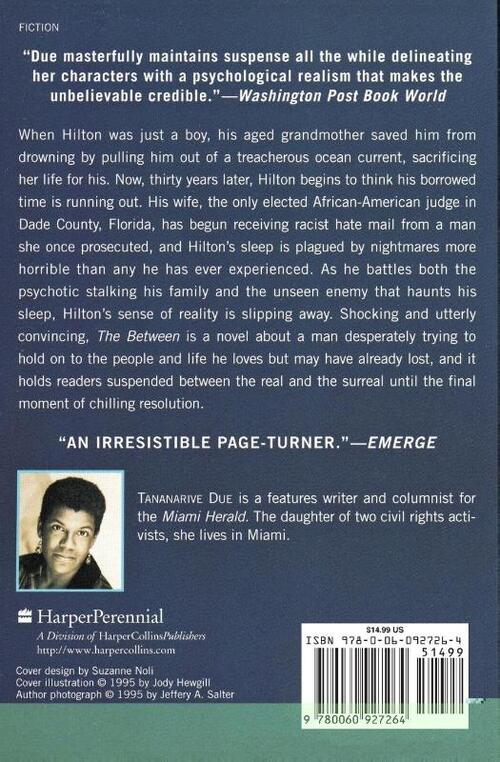 FICTION

"Due masterfully maintains suspense all the while delineating her characters with a psychological realism that makes the unbelievable credible."—Washington Post Book World

When Hilton was just a boy, his aged grandmother saved him from drowning by pulling him out of a treacherous ocean current, sacrificing her life for his. Now, thirty years later, Hilton begins to think his borrowed time is running out. His wife, the only elected African-American judge in Dade County, Florida, has begun receiving racist hate mail from a man she once prosecuted, and Hilton's sleep is plagued by nightmares more horrible than any he has ever experienced. As he battles both the psychotic stalking his family and the unseen enemy that haunts his sleep, Hilton's sense of reality is slipping away. Shocking and utterly convincing, The Between is a novel about a man desperately trying to hold on to the people and life he loves but may have already lost, and it holds readers suspended between the real and the surreal until the final moment of chilling resolution.

"AN IRRESISTIBLE PAGE-TURNER."—EMERGE

TANANARIVE DUE is a features writer and columnist for the Miami Herald. The daughter of two civil rights activists, she lives in Miami.

HarperPerennial
A Division of HarperCollinsPublishers
http://www.harpercollins.com

Cover design by Suzanne Noli
Cover illustration © 1995 by Jody Hewgill
Author photograph © 1995 by Jeffery A. Salter

$14.99 US
ISBN 978-0-06-092726-4
51499
9 780060 927264